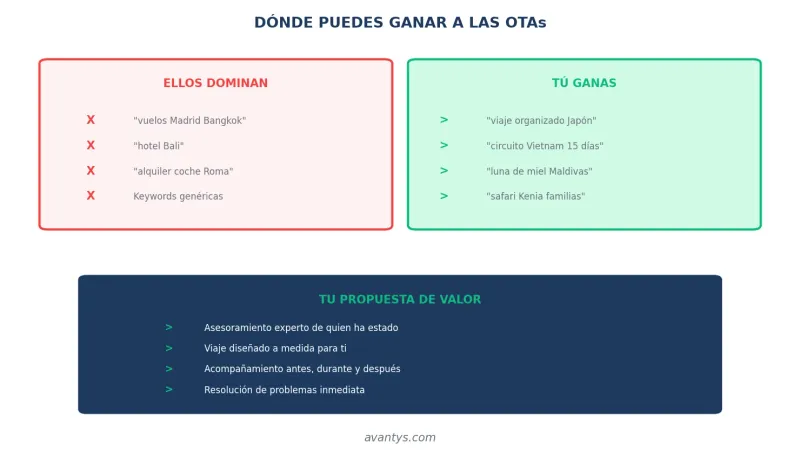 DÓNDE PUEDES GANAR A LAS OTAs

ELLOS DOMINAN

X "vuelos Madrid Bangkok"

X "hotel Bali"

X "alquiler coche Roma"

X Keywords genéricas

TÚ GANAS

> "viaje organizado Japón"

> "circuito Vietnam 15 días"

> "luna de miel Maldivas"

> "safari Kenia familias"

TU PROPUESTA DE VALOR

> Asesoramiento experto de quien ha estado

> Viaje diseñado a medida para ti

> Acompañamiento antes, durante y después

> Resolución de problemas inmediata

avantys.com